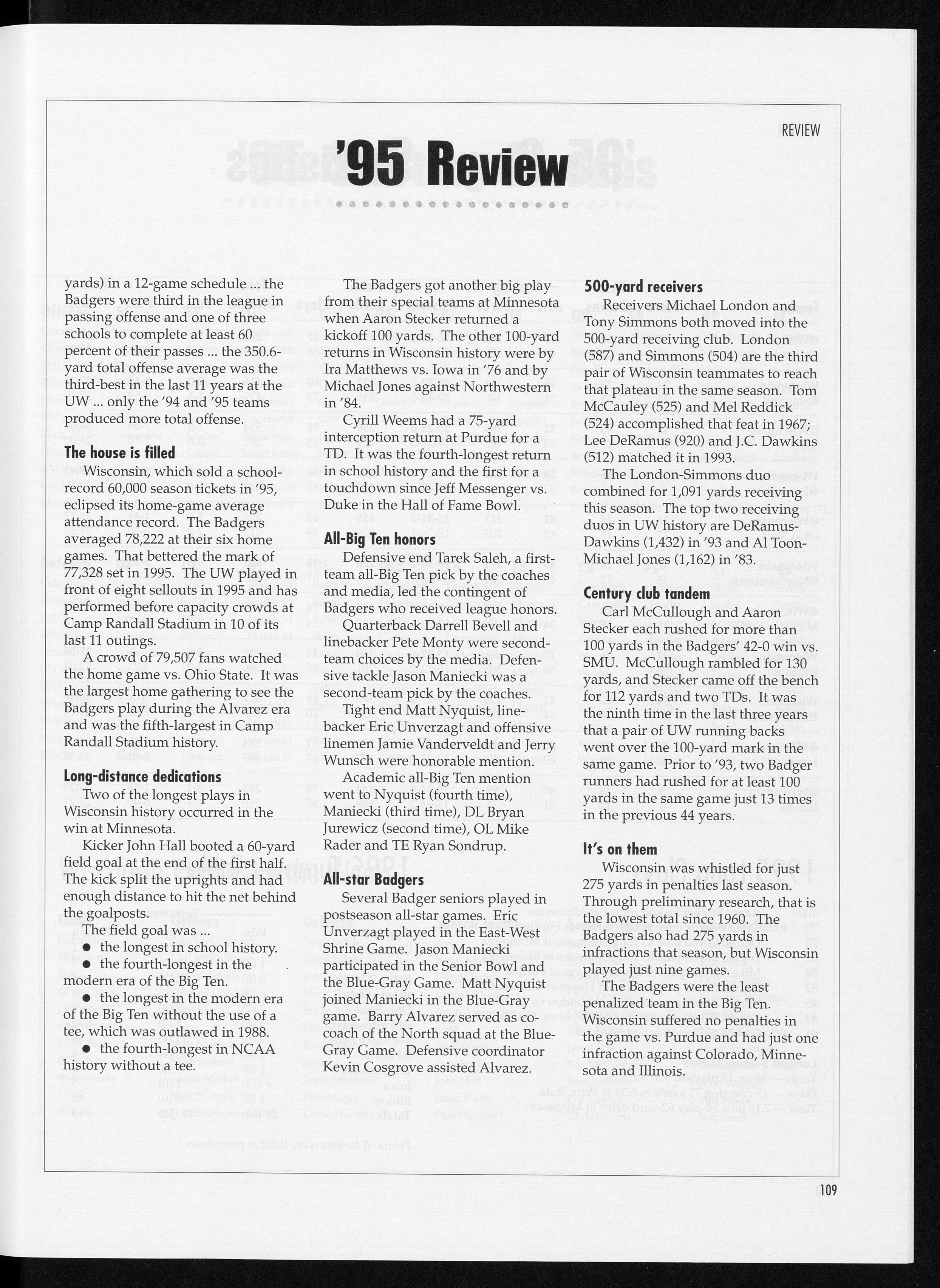 REVIEW

'95 Review

yards) in a 12-game schedule ... the Badgers were third in the league in passing offense and one of three schools to complete at least 60 percent of their passes ... the 350.6-yard total offense average was the third-best in the last 11 years at the UW ... only the '94 and '95 teams produced more total offense.

The house is filled

Wisconsin, which sold a school-record 60,000 season tickets in '95, eclipsed its home-game average attendance record. The Badgers averaged 78,222 at their six home games. That bettered the mark of 77,328 set in 1995. The UW played in front of eight sellouts in 1995 and has performed before capacity crowds at Camp Randall Stadium in 10 of its last 11 outings.

A crowd of 79,507 fans watched the home game vs. Ohio State. It was the largest home gathering to see the Badgers play during the Alvarez era and was the fifth-largest in Camp Randall Stadium history.

Long-distance dedications

Two of the longest plays in Wisconsin history occurred in the win at Minnesota.

Kicker John Hall booted a 60-yard field goal at the end of the first half. The kick split the uprights and had enough distance to hit the net behind the goalposts.

The field goal was ...

● the longest in school history.

● the fourth-longest in the modern era of the Big Ten.

● the longest in the modern era of the Big Ten without the use of a tee, which was outlawed in 1988.

● the fourth-longest in NCAA history without a tee.

The Badgers got another big play from their special teams at Minnesota when Aaron Stecker returned a kickoff 100 yards. The other 100-yard returns in Wisconsin history were by Ira Matthews vs. Iowa in '76 and by Michael Jones against Northwestern in '84.

Cyrill Weems had a 75-yard interception return at Purdue for a TD. It was the fourth-longest return in school history and the first for a touchdown since Jeff Messenger vs. Duke in the Hall of Fame Bowl.

All-Big Ten honors

Defensive end Tarek Saleh, a first-team all-Big Ten pick by the coaches and media, led the contingent of Badgers who received league honors.

Quarterback Darrell Bevell and linebacker Pete Monty were second-team choices by the media. Defensive tackle Jason Maniecki was a second-team pick by the coaches.

Tight end Matt Nyquist, linebacker Eric Unverzagt and offensive linemen Jamie Vanderveldt and Jerry Wunsch were honorable mention.

Academic all-Big Ten mention went to Nyquist (fourth time), Maniecki (third time), DL Bryan Jurewicz (second time), OL Mike Rader and TE Ryan Sondrup.

All-star Badgers

Several Badger seniors played in postseason all-star games. Eric Unverzagt played in the East-West Shrine Game. Jason Maniecki participated in the Senior Bowl and the Blue-Gray Game. Matt Nyquist joined Maniecki in the Blue-Gray game. Barry Alvarez served as co-coach of the North squad at the Blue-Gray Game. Defensive coordinator Kevin Cosgrove assisted Alvarez.

500-yard receivers

Receivers Michael London and Tony Simmons both moved into the 500-yard receiving club. London (587) and Simmons (504) are the third pair of Wisconsin teammates to reach that plateau in the same season. Tom McCauley (525) and Mel Reddick (524) accomplished that feat in 1967; Lee DeRamus (920) and J.C. Dawkins (512) matched it in 1993.

The London-Simmons duo combined for 1,091 yards receiving this season. The top two receiving duos in UW history are DeRamus-Dawkins (1,432) in '93 and Al Toon-Michael Jones (1,162) in '83.

Century club tandem

Carl McCullough and Aaron Stecker each rushed for more than 100 yards in the Badgers' 42-0 win vs. SMU. McCullough rambled for 130 yards, and Stecker came off the bench for 112 yards and two TDs. It was the ninth time in the last three years that a pair of UW running backs went over the 100-yard mark in the same game. Prior to '93, two Badger runners had rushed for at least 100 yards in the same game just 13 times in the previous 44 years.

It's on them

Wisconsin was whistled for just 275 yards in penalties last season. Through preliminary research, that is the lowest total since 1960. The Badgers also had 275 yards in infractions that season, but Wisconsin played just nine games.

The Badgers were the least penalized team in the Big Ten. Wisconsin suffered no penalties in the game vs. Purdue and had just one infraction against Colorado, Minnesota and Illinois.

109